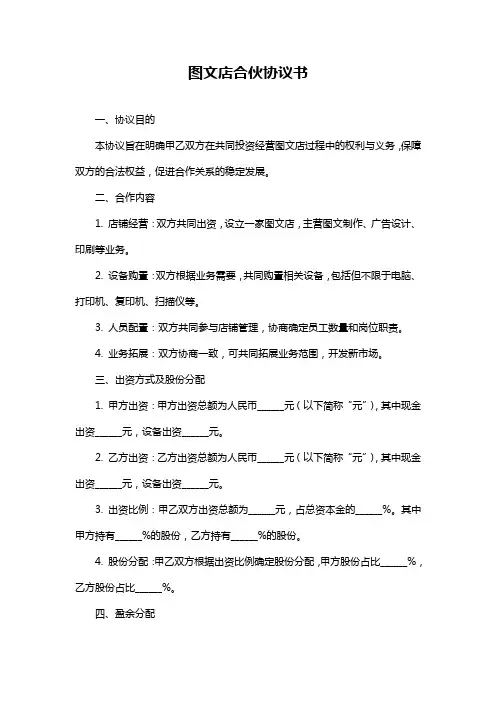 图文店合伙协议书

一、协议目的

本协议旨在明确甲乙双方在共同投资经营图文店过程中的权利与义务，保障双方的合法权益，促进合作关系的稳定发展。

二、合作内容

1. 店铺经营：双方共同出资，设立一家图文店，主营图文制作、广告设计、印刷等业务。

2. 设备购置：双方根据业务需要，共同购置相关设备，包括但不限于电脑、打印机、复印机、扫描仪等。

3. 人员配置：双方共同参与店铺管理，协商确定员工数量和岗位职责。

4. 业务拓展：双方协商一致，可共同拓展业务范围，开发新市场。

三、出资方式及股份分配

1. 甲方出资：甲方出资总额为人民币______元（以下简称“元”），其中现金出资______元，设备出资______元。

2. 乙方出资：乙方出资总额为人民币______元（以下简称“元”），其中现金出资______元，设备出资______元。

3. 出资比例：甲乙双方出资总额为______元，占总资本金的______%。其中甲方持有______%的股份，乙方持有______%的股份。

4. 股份分配：甲乙双方根据出资比例确定股份分配，甲方股份占比______%，乙方股份占比______%。

四、盈余分配